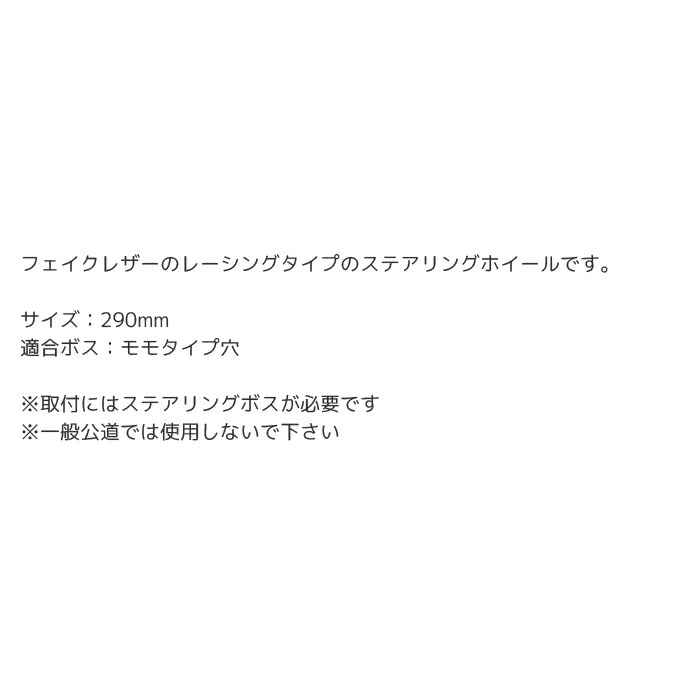 フェイクレザーのレーシングタイプのステアリングホイールです。

サイズ：290mm
適合ボス：モモタイプ穴

※取付にはステアリングボスが必要です
※一般公道では使用しないで下さい